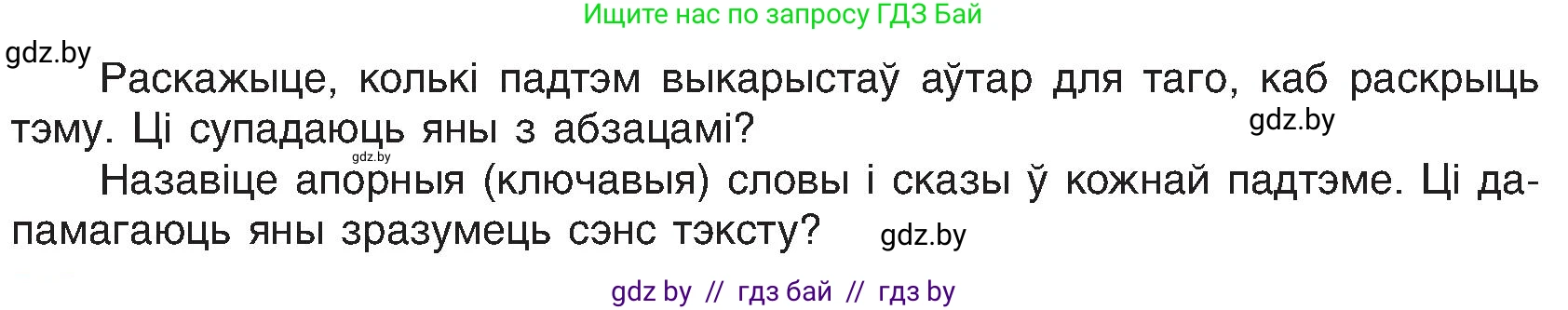 Ищите нас по запросу ГДЗ Бай

gdz.by

Раскажыце, колькі падтэм выкарыстаў аўтар для таго, каб раскрыць тэму. Ці супадаюць яны з абзацамі?

gdz.by

gdz.by

Назавіце апорныя (ключавыя) словы і сказы ў кожнай падтэме. Ці дапамагаюць яны зразумець сэнс тэксту?

gdz.by

gdz by // гдз бай // гдз by